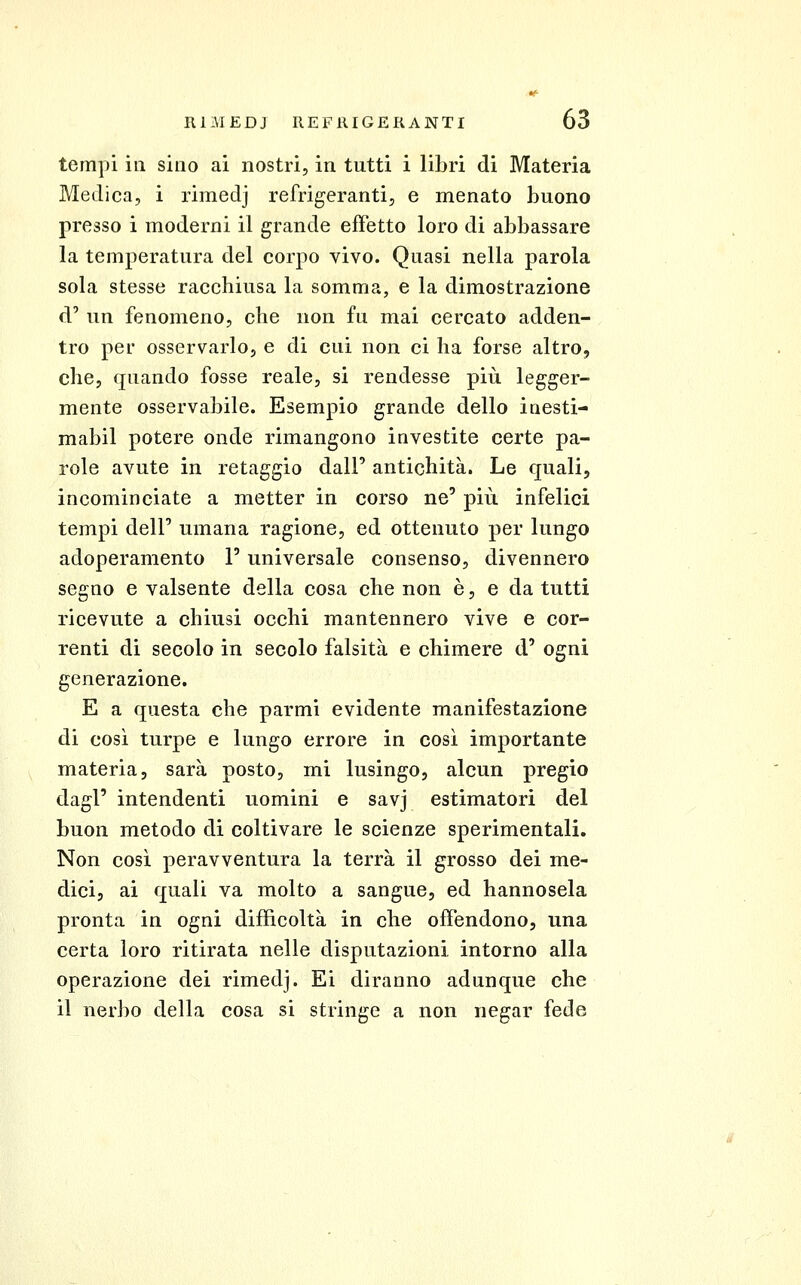 RIMEDJ REFRIGERANTI 63

tempi in sino ai nostri, in tutti i libri di Materia Medica, i rimedj refrigeranti, e menato buono presso i moderni il grande effetto loro di abbassare la temperatura del corpo vivo. Quasi nella parola sola stesse racchiusa la somma, e la dimostrazione d' un fenomeno, che non fu mai cercato addentro per osservarlo, e di cui non ci ha forse altro, che, quando fosse reale, si rendesse più leggermente osservabile. Esempio grande dello inestimabil potere onde rimangono investite certe parole avute in retaggio dall' antichità. Le quali, incominciate a metter in corso ne' più infelici tempi dell' umana ragione, ed ottenuto per lungo adoperamento l' universale consenso, divennero segno e valsente della cosa che non è, e da tutti ricevute a chiusi occhi mantennero vive e correnti di secolo in secolo falsità e chimere d' ogni generazione.

E a questa che parmi evidente manifestazione di così turpe e lungo errore in così importante materia, sarà posto, mi lusingo, alcun pregio dagl' intendenti uomini e savj estimatori del buon metodo di coltivare le scienze sperimentali. Non così peravventura la terrà il grosso dei medici, ai quali va molto a sangue, ed hannosela pronta in ogni difficoltà in che offendono, una certa loro ritirata nelle disputazioni intorno alla operazione dei rimedj. Ei diranno adunque che il nerbo della cosa si stringe a non negar fede